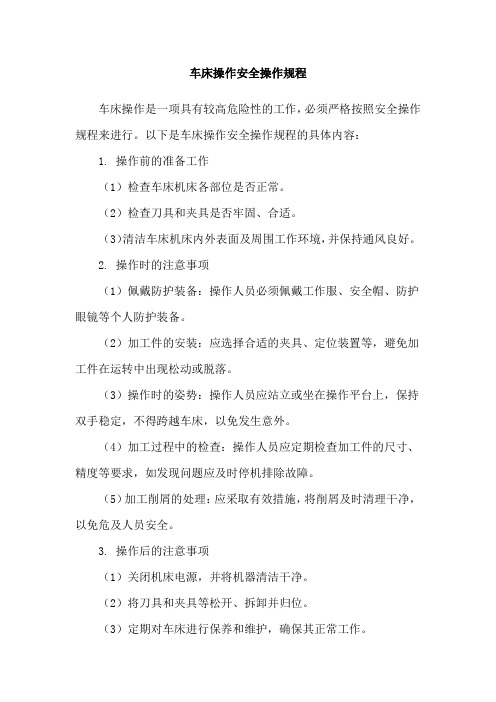 车床操作安全操作规程

车床操作是一项具有较高危险性的工作，必须严格按照安全操作规程来进行。以下是车床操作安全操作规程的具体内容：

1. 操作前的准备工作

（1）检查车床机床各部位是否正常。

（2）检查刀具和夹具是否牢固、合适。

（3）清洁车床机床内外表面及周围工作环境，并保持通风良好。

2. 操作时的注意事项

（1）佩戴防护装备：操作人员必须佩戴工作服、安全帽、防护眼镜等个人防护装备。

（2）加工件的安装：应选择合适的夹具、定位装置等，避免加工件在运转中出现松动或脱落。

（3）操作时的姿势：操作人员应站立或坐在操作平台上，保持双手稳定，不得跨越车床，以免发生意外。

（4）加工过程中的检查：操作人员应定期检查加工件的尺寸、精度等要求，如发现问题应及时停机排除故障。

（5）加工削屑的处理：应采取有效措施，将削屑及时清理干净，以免危及人员安全。

3. 操作后的注意事项

（1）关闭机床电源，并将机器清洁干净。

（2）将刀具和夹具等松开、拆卸并归位。

（3）定期对车床进行保养和维护，确保其正常工作。